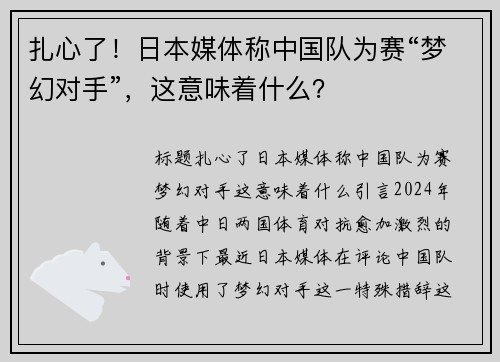 扎心了！日本媒体称中国队为赛“梦幻对手”，这意味着什么？

标题扎心了日本媒体称中国队为赛梦幻对手这意味着什么引言2024年随着中日两国体育对抗愈加激烈的背景下最近日本媒体在评论中国队时使用了梦幻对手这一特殊措辞这